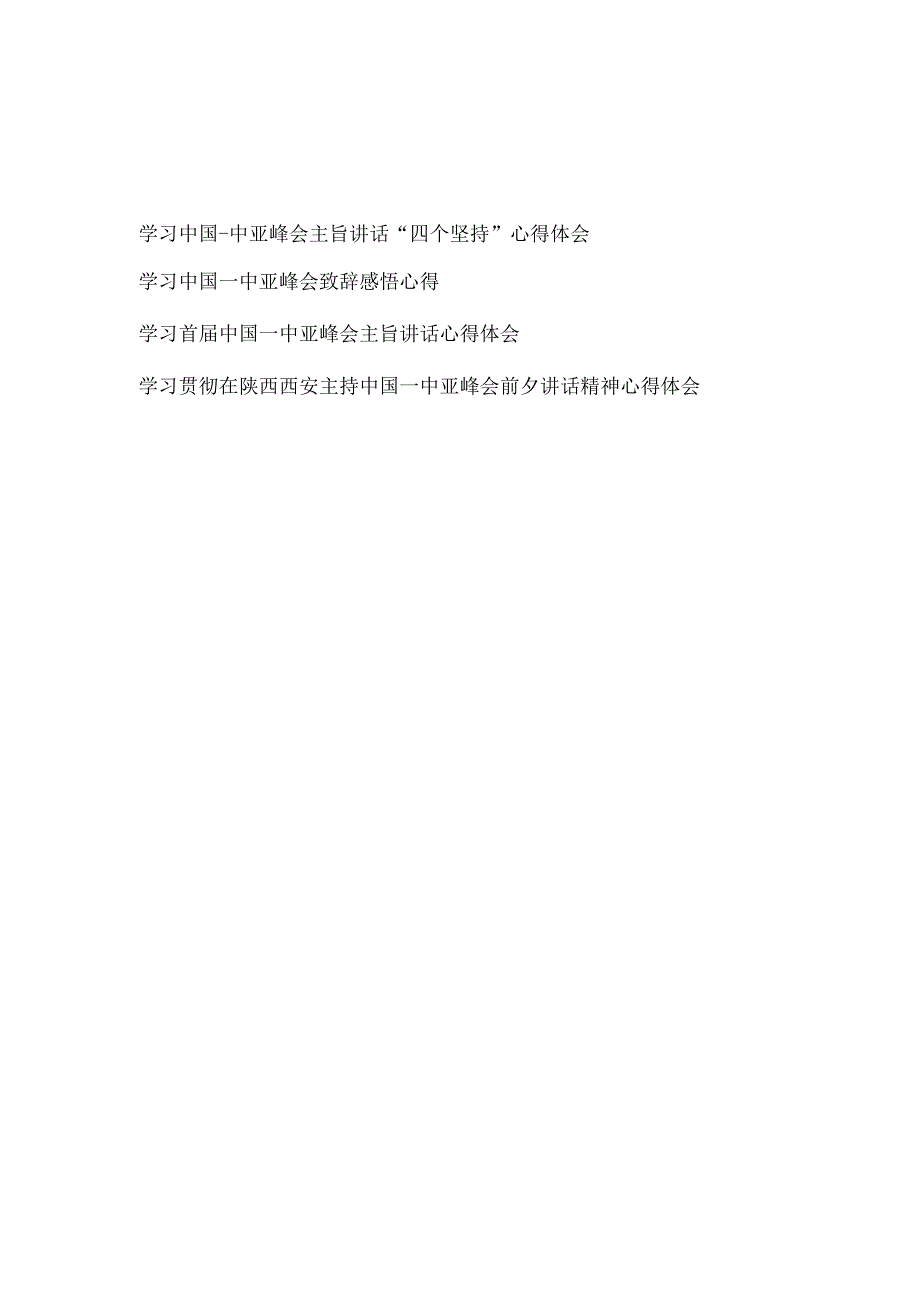 学习中国-中亚峰会主旨讲话“四个坚持”心得体会

学习中国一中亚峰会致辞感悟心得

学习首届中国一中亚峰会主旨讲话心得体会

学习贯彻在陕西西安主持中国一中亚峰会前夕讲话精神心得体会